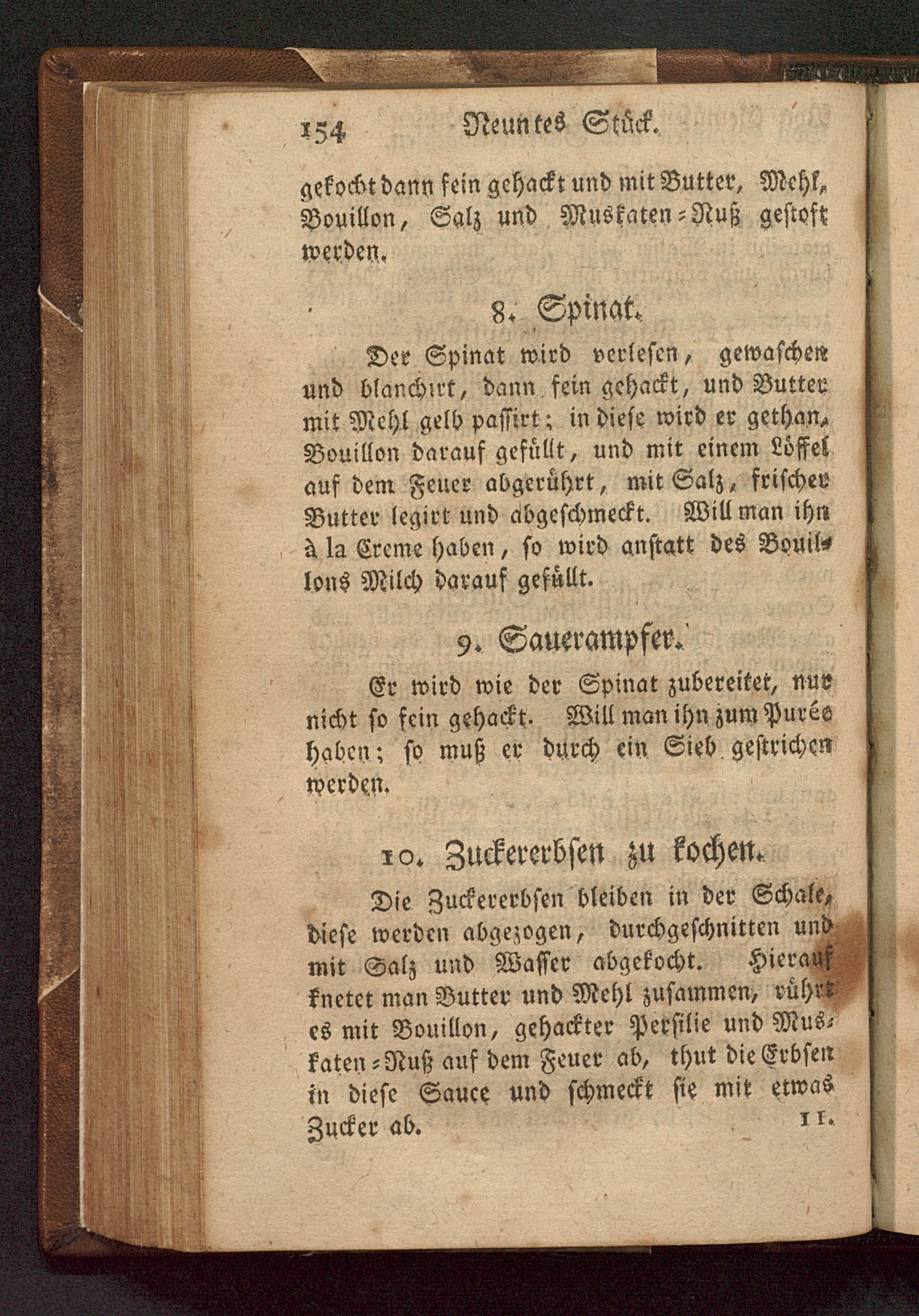 154 Neuntes Stück.

gekocht dann fein gehackt und mit Butter, Mehl, Bouillon, Salz und Muskaten-Nuß gestoft werden.

8. Spinat.

Der Spinat wird verlesen, gewaschen und blanchirt, dann fein gehackt, und Butter mit Mehl gelb passirt; in diese wird er gethan, Bouillon darauf gefüllt, und mit einem Löffel auf dem Feuer abgerührt, mit Salz, frischer Butter legirt und abgeschmeckt. Will man ihn à la Creme haben, so wird anstatt des Bouillons Milch darauf gefüllt.

9. Sauerampfer.

Er wird wie der Spinat zubereitet, nur nicht so fein gehackt. Will man ihn zum Purée haben; so muß er durch ein Sieb gestrichen werden.

10. Zuckererbsen zu kochen.

Die Zuckererbsen bleiben in der Schale, diese werden abgezogen, durchgeschnitten und mit Salz und Wasser abgekocht. Hierauf knetet man Butter und Mehl zusammen, rührt es mit Bouillon, gehackter Persilie und Muskaten-Nuß auf dem Feuer ab, thut die Erbsen in diese Sauce und schmeckt sie mit etwas Zucker ab.

11.